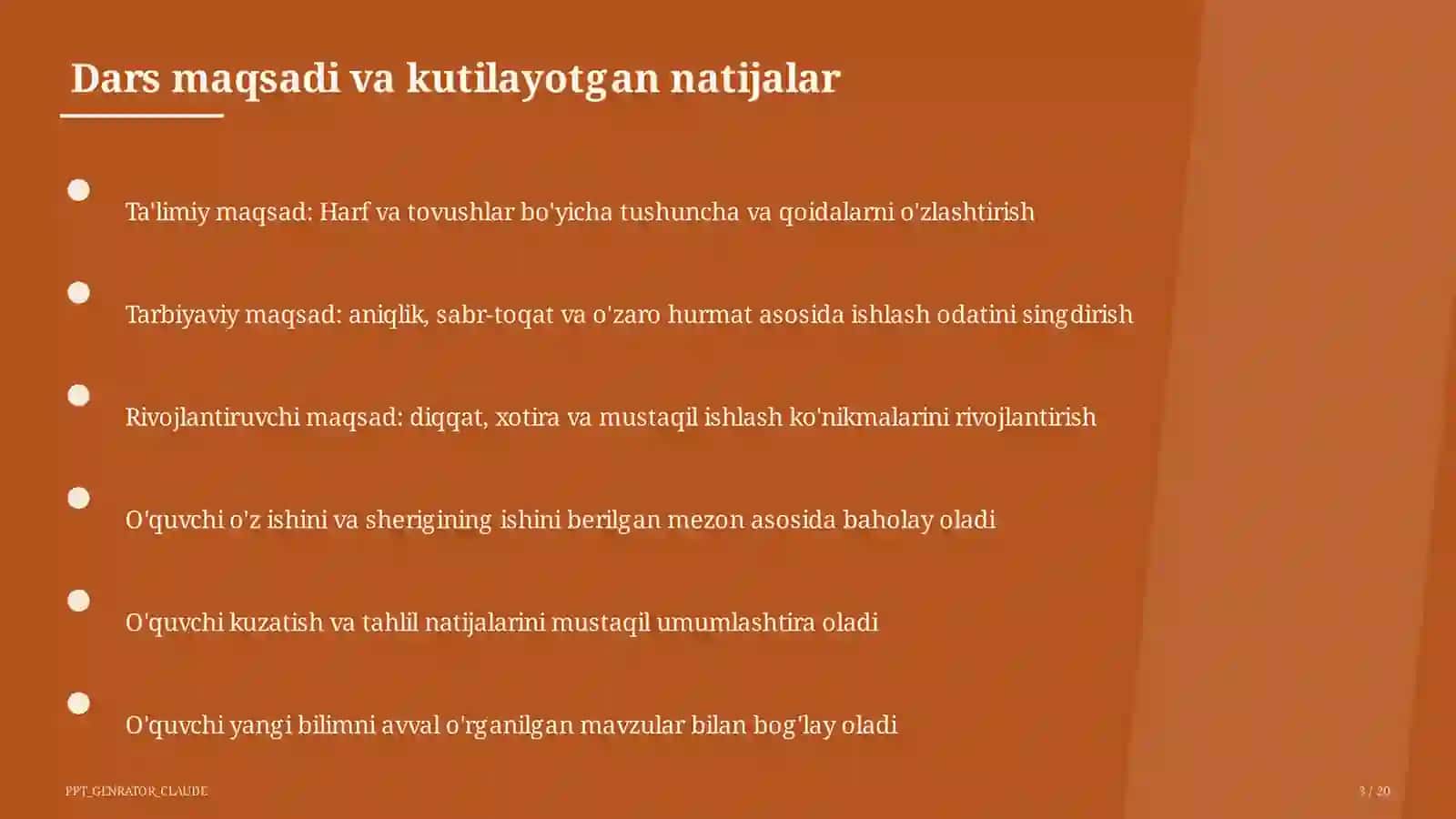 Dars maqsadi va kutilayotgan natijalar

Ta'limiy maqsad: Harf va tovushlar bo'yicha tushuncha va qoidalarni o'zlashtirish

Tarbiyaviy maqsad: aniqlik, sabr-toqat va o'zaro hurmat asosida ishlash odatini singdirish

Rivojlantiruvchi maqsad: diqqat, xotira va mustaqil ishlash ko'nikmalarini rivojlantirish

O'quvchi o'z ishini va sherigining ishini berilgan mezon asosida baholay oladi

O'quvchi kuzatish va tahlil natijalarini mustaqil umumlashtira oladi

O'quvchi yangi bilimni avval o'rganilgan mavzular bilan bog'lay oladi

PPT_GENRATOR_CLAUDE

3 / 20